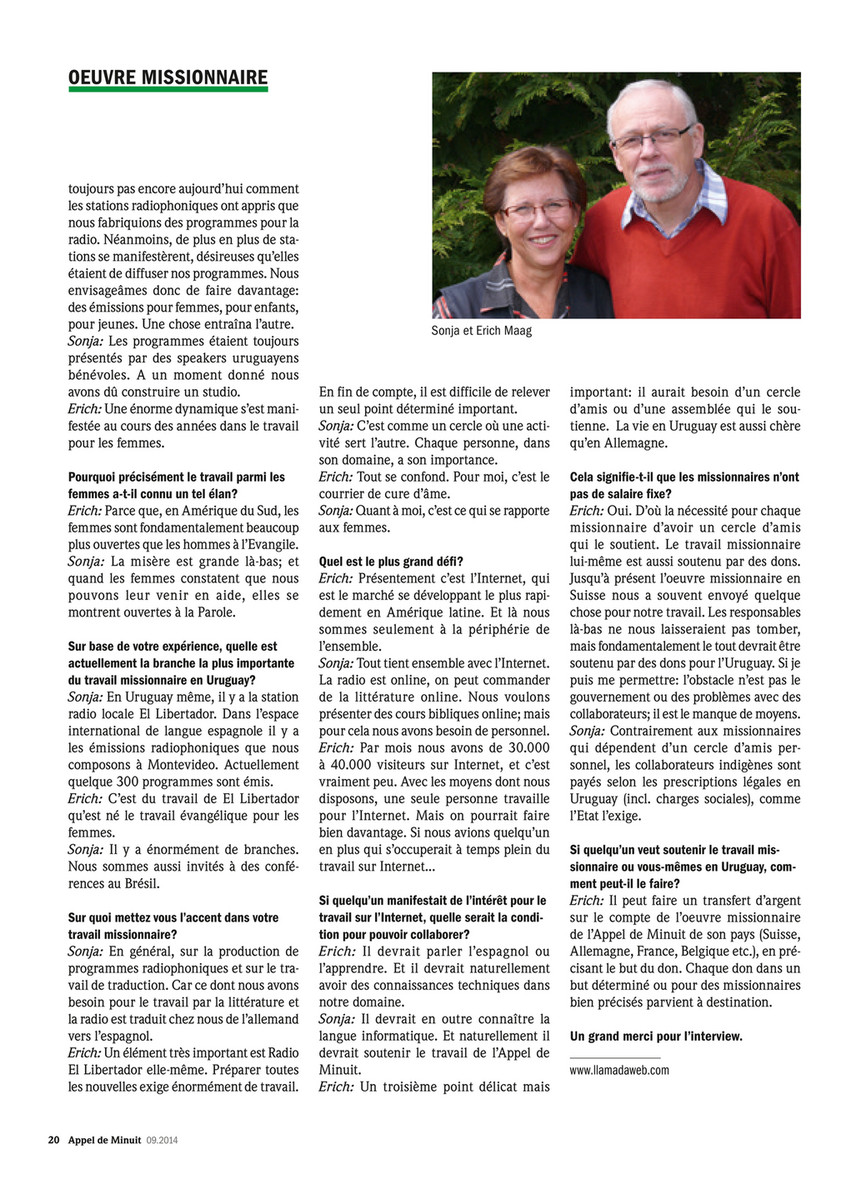 OEUVRE MISSIONNAIRE

toujours pas encore aujourd'hui comment les stations radiophoniques ont appris que nous fabriquions des programmes pour la radio. Néanmoins, de plus en plus de stations se manifestèrent, désireuses qu'elles étaient de diffuser nos programmes. Nous envisageâmes donc de faire davantage: des émissions pour femmes, pour enfants, pour jeunes. Une chose entraîna l'autre.
Sonja: Les programmes étaient toujours présentés par des speakers uruguayens bénévoles. A un moment donné nous avons dû construire un studio.
Erich: Une énorme dynamique s'est manifestée au cours des années dans le travail pour les femmes.

Pourquoi précisément le travail parmi les femmes a-t-il connu un tel élan?
Erich: Parce que, en Amérique du Sud, les femmes sont fondamentalement beaucoup plus ouvertes que les hommes à l'Evangile.
Sonja: La misère est grande là-bas; et quand les femmes constatent que nous pouvons leur venir en aide, elles se montrent ouvertes à la Parole.

Sur base de votre expérience, quelle est actuellement la branche la plus importante du travail missionnaire en Uruguay?
Sonja: En Uruguay même, il y a la station radio locale El Libertador. Dans l'espace international de langue espagnole il y a les émissions radiophoniques que nous composons à Montevideo. Actuellement quelque 300 programmes sont émis.
Erich: C'est du travail de El Libertador qu'est né le travail évangélique pour les femmes.
Sonja: Il y a énormément de branches. Nous sommes aussi invités à des conférences au Brésil.

Sur quoi mettez vous l'accent dans votre travail missionnaire?
Sonja: En général, sur la production de programmes radiophoniques et sur le travail de traduction. Car ce dont nous avons besoin pour le travail par la littérature et la radio est traduit chez nous de l'allemand vers l'espagnol.
Erich: Un élément très important est Radio El Libertador elle-même. Préparer toutes les nouvelles exige énormément de travail.

Sonja et Erich Maag

En fin de compte, il est difficile de relever un seul point déterminé important.
Sonja: C'est comme un cercle où une activité sert l'autre. Chaque personne, dans son domaine, a son importance.
Erich: Tout se confond. Pour moi, c'est le courrier de cure d'âme.
Sonja: Quant à moi, c'est ce qui se rapporte aux femmes.

Quel est le plus grand défi?
Erich: Présentement c'est l'Internet, qui est le marché se développant le plus rapidement en Amérique latine. Et là nous sommes seulement à la périphérie de l'ensemble.
Sonja: Tout tient ensemble avec l'Internet. La radio est online, on peut commander de la littérature online. Nous voulons présenter des cours bibliques online; mais pour cela nous avons besoin de personnel.
Erich: Par mois nous avons de 30.000 à 40.000 visiteurs sur Internet, et c'est vraiment peu. Avec les moyens dont nous disposons, une seule personne travaille pour l'Internet. Mais on pourrait faire bien davantage. Si nous avions quelqu'un en plus qui s'occuperait à temps plein du travail sur Internet...

Si quelqu'un manifestait de l'intérêt pour le travail sur l'Internet, quelle serait la condition pour pouvoir collaborer?
Erich: Il devrait parler l'espagnol ou l'apprendre. Et il devrait naturellement avoir des connaissances techniques dans notre domaine.
Sonja: Il devrait en outre connaître la langue informatique. Et naturellement il devrait soutenir le travail de l'Appel de Minuit.
Erich: Un troisième point délicat mais important: il aurait besoin d'un cercle d'amis ou d'une assemblée qui le soutienne. La vie en Uruguay est aussi chère qu'en Allemagne.

Cela signifie-t-il que les missionnaires n'ont pas de salaire fixe?
Erich: Oui. D'où la nécessité pour chaque missionnaire d'avoir un cercle d'amis qui le soutient. Le travail missionnaire lui-même est aussi soutenu par des dons. Jusqu'à présent l'oeuvre missionnaire en Suisse nous a souvent envoyé quelque chose pour notre travail. Les responsables là-bas ne nous laisseraient pas tomber, mais fondamentalement le tout devrait être soutenu par des dons pour l'Uruguay. Si je puis me permettre: l'obstacle n'est pas le gouvernement ou des problèmes avec des collaborateurs; il est le manque de moyens.
Sonja: Contrairement aux missionnaires qui dépendent d'un cercle d'amis personnel, les collaborateurs indigènes sont payés selon les prescriptions légales en Uruguay (incl. charges sociales), comme l'Etat l'exige.

Si quelqu'un veut soutenir le travail missionnaire ou vous-mêmes en Uruguay, comment peut-il le faire?
Erich: Il peut faire un transfert d'argent sur le compte de l'oeuvre missionnaire de l'Appel de Minuit de son pays (Suisse, Allemagne, France, Belgique etc.), en précisant le but du don. Chaque don dans un but déterminé ou pour des missionnaires bien précisés parvient à destination.

Un grand merci pour l'interview.

www.llamadaweb.com

20 Appel de Minuit 09.2014